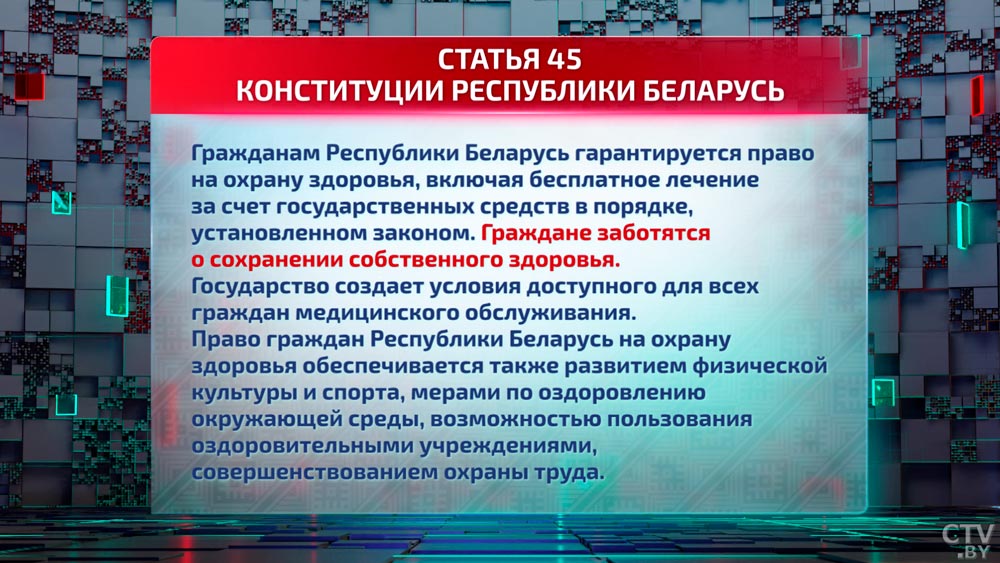 СТАТЬЯ 45
КОНСТИТУЦИИ РЕСПУБЛИКИ БЕЛАРУСЬ

Гражданам Республики Беларусь гарантируется право на охрану здоровья, включая бесплатное лечение за счет государственных средств в порядке, установленном законом. Граждане заботятся о сохранении собственного здоровья.
Государство создает условия доступного для всех граждан медицинского обслуживания.
Право граждан Республики Беларусь на охрану здоровья обеспечивается также развитием физической культуры и спорта, мерами по оздоровлению окружающей среды, возможностью пользования оздоровительными учреждениями, совершенствованием охраны труда.

CTV.BY